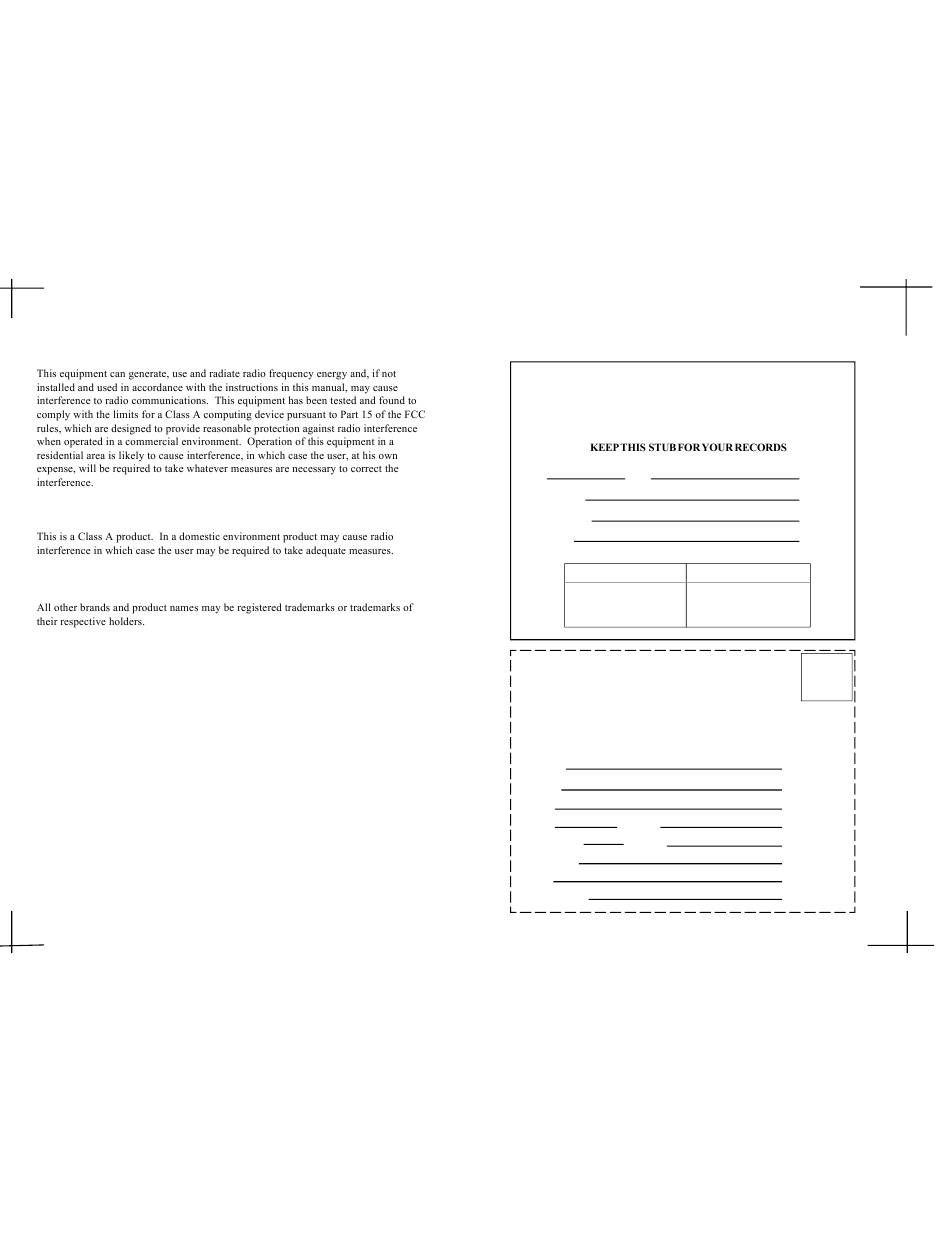 This equipment can generate, use and radiate radio frequency energy and, if not installed and used in accordance with the instructions in this manual, may cause interference to radio communications. This equipment has been tested and found to comply with the limits for a Class A computing device pursuant to Part 15 of the FCC rules, which are designed to provide reasonable protection against radio interference when operated in a commercial environment. Operation of this equipment in a residential area is likely to cause interference, in which case the user, at his own expense, will be required to take whatever measures are necessary to correct the interference.

This is a Class A product. In a domestic environment product may cause radio interference in which case the user may be required to take adequate measures.

All other brands and product names may be registered trademarks or trademarks of their respective holders.

KEEP THIS STUB FOR YOUR RECORDS